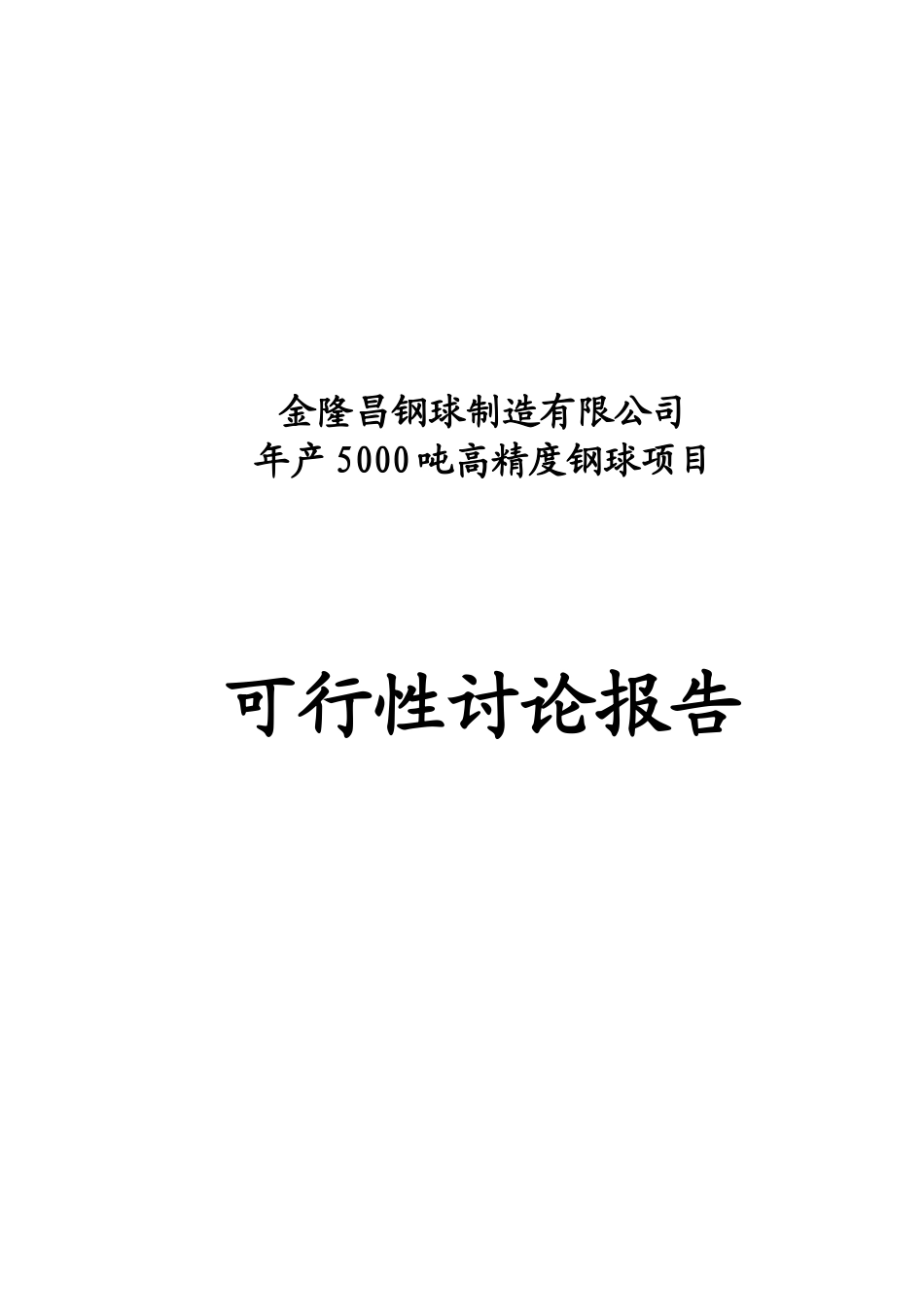 金隆昌钢球制造有限公司
年产5000吨高精度钢球项目

可行性讨论报告